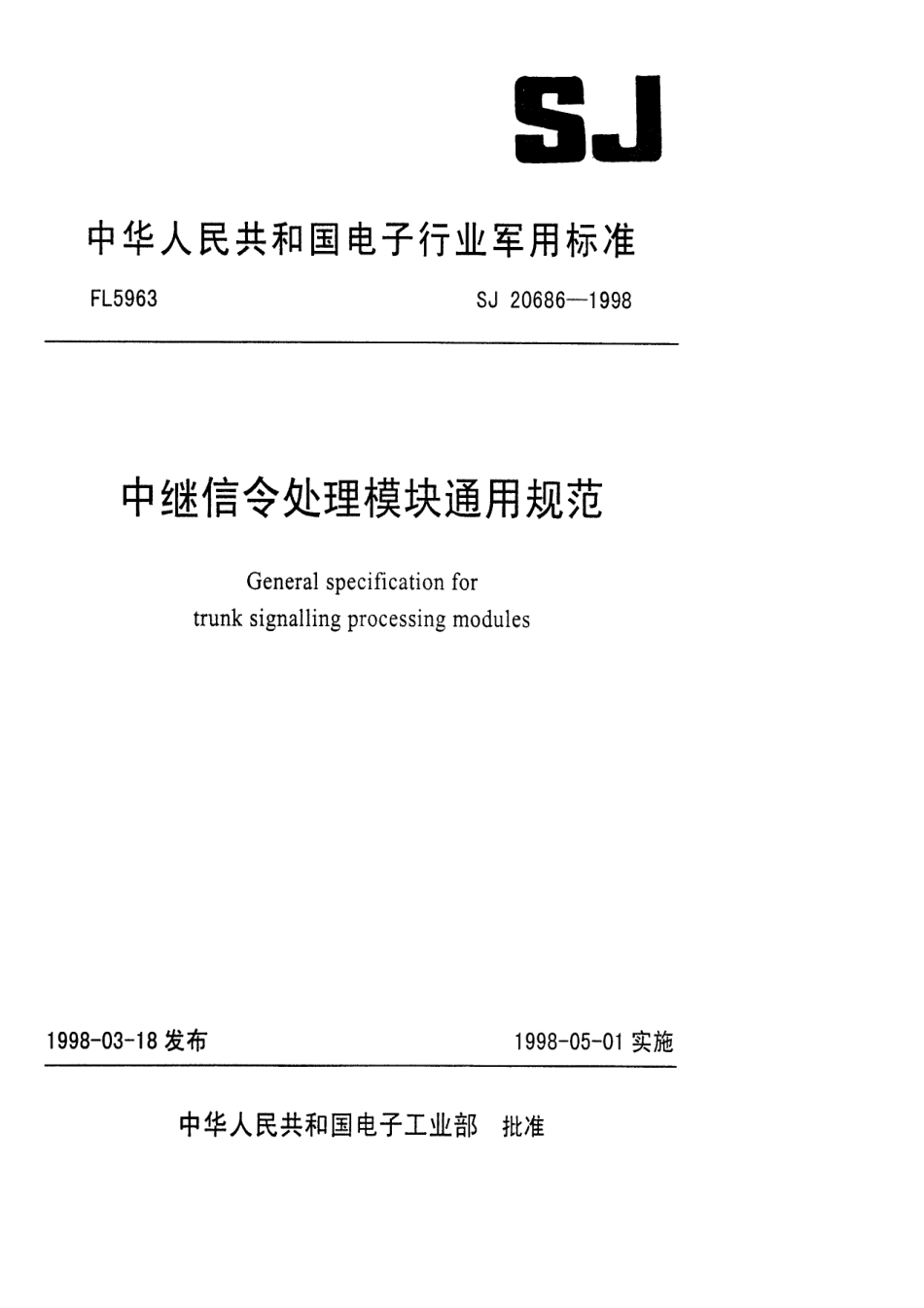 SJ

中华人民共和国电子行业军用标准

FL5963

SJ 20686—1998

中继信令处理模块通用规范

General specification for trunk signalling processing modules

1998-03-18 发布

1998-05-01 实施

中华人民共和国电子工业部 批准